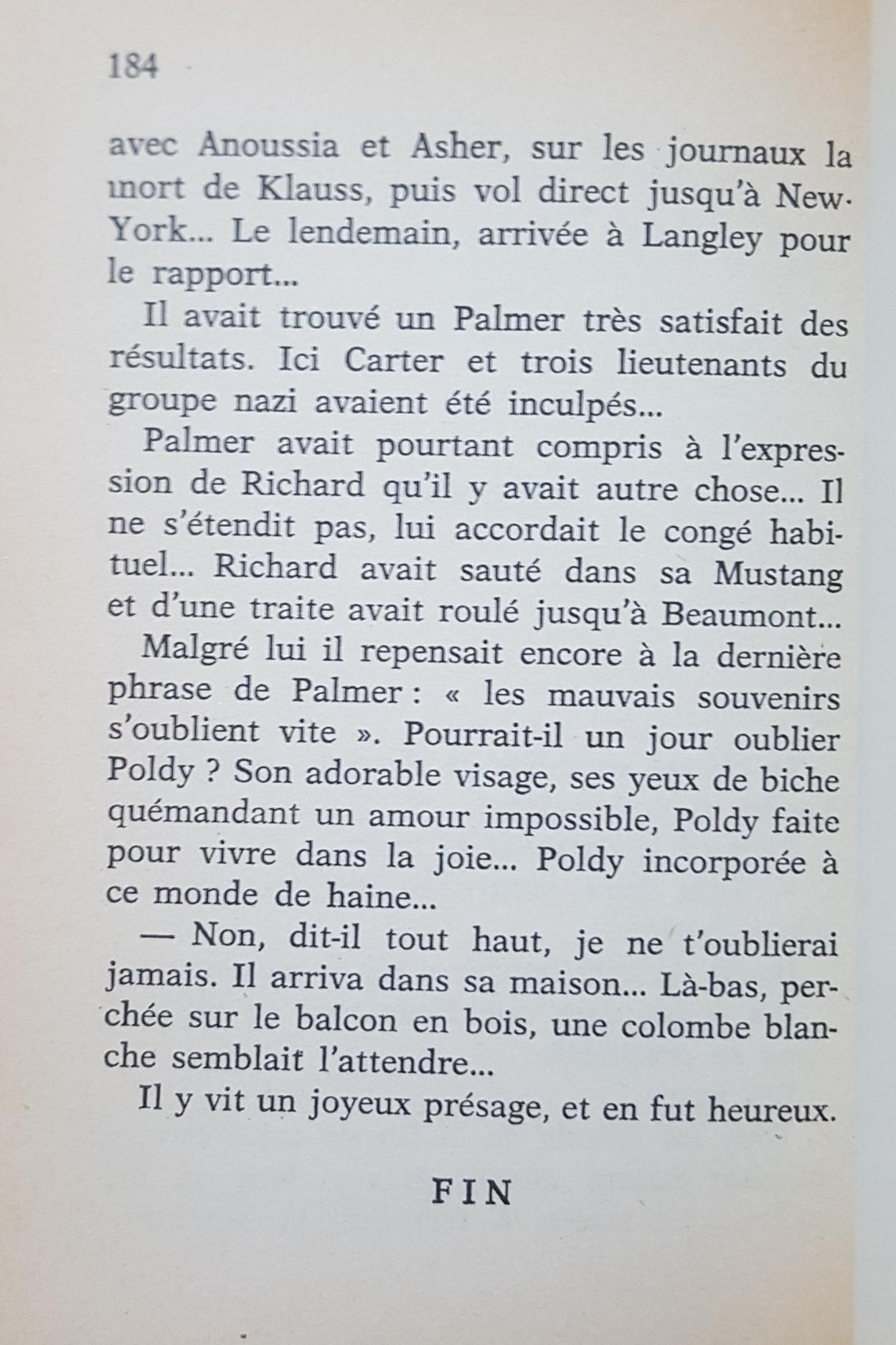 184

avec Anoussia et Asher, sur les journaux la mort de Klauss, puis vol direct jusqu'à New-York... Le lendemain, arrivée à Langley pour le rapport...

Il avait trouvé un Palmer très satisfait des résultats. Ici Carter et trois lieutenants du groupe nazi avaient été inculpés...

Palmer avait pourtant compris à l'expression de Richard qu'il y avait autre chose... Il ne s'étendit pas, lui accordait le congé habituel... Richard avait sauté dans sa Mustang et d'une traite avait roulé jusqu'à Beaumont...

Malgré lui il repensait encore à la dernière phrase de Palmer : « les mauvais souvenirs s'oublient vite ». Pourrait-il un jour oublier Poldy ? Son adorable visage, ses yeux de biche quémandant un amour impossible, Poldy faite pour vivre dans la joie... Poldy incorporée à ce monde de haine...

— Non, dit-il tout haut, je ne t'oublierai jamais. Il arriva dans sa maison... Là-bas, perchée sur le balcon en bois, une colombe blanche semblait l'attendre...

Il y vit un joyeux présage, et en fut heureux.

FIN